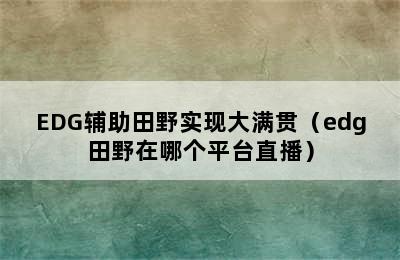 EDG辅助田野实现大满贯（edg田野在哪个平台直播）